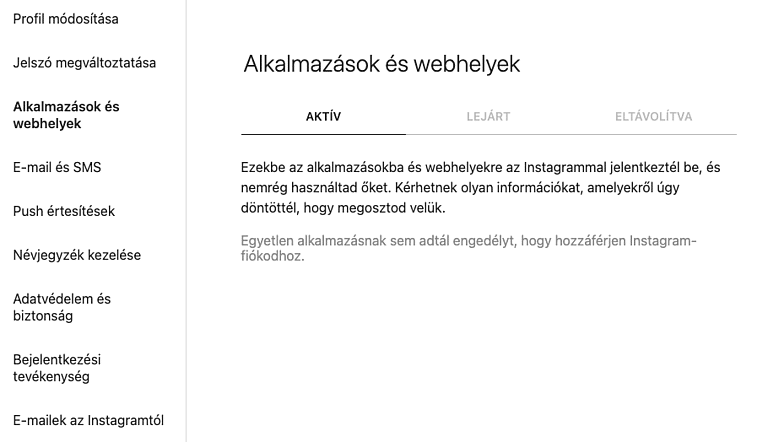 Profil módosítása

Jelszó megváltoztatása

Alkalmazások és webhelyek

E-mail és SMS

Push értesítések

Névjegyzék kezelése

Adatvédelem és biztonság

Bejelentkezési tevékenység

E-mailek az Instagramtól

Alkalmazások és webhelyek

AKTÍV

LEJÁRT

ELTÁVOLÍTVA

Ezekbe az alkalmazásokba és webhelyekre az Instagrammal jelentkeztél be, és nemrég használtad őket. Kérhetnek olyan információkat, amelyekről úgy döntöttél, hogy megosztod velük.

Egyetlen alkalmazásnak sem adtál engedélyt, hogy hozzáférjen Instagram-fiókodhoz.